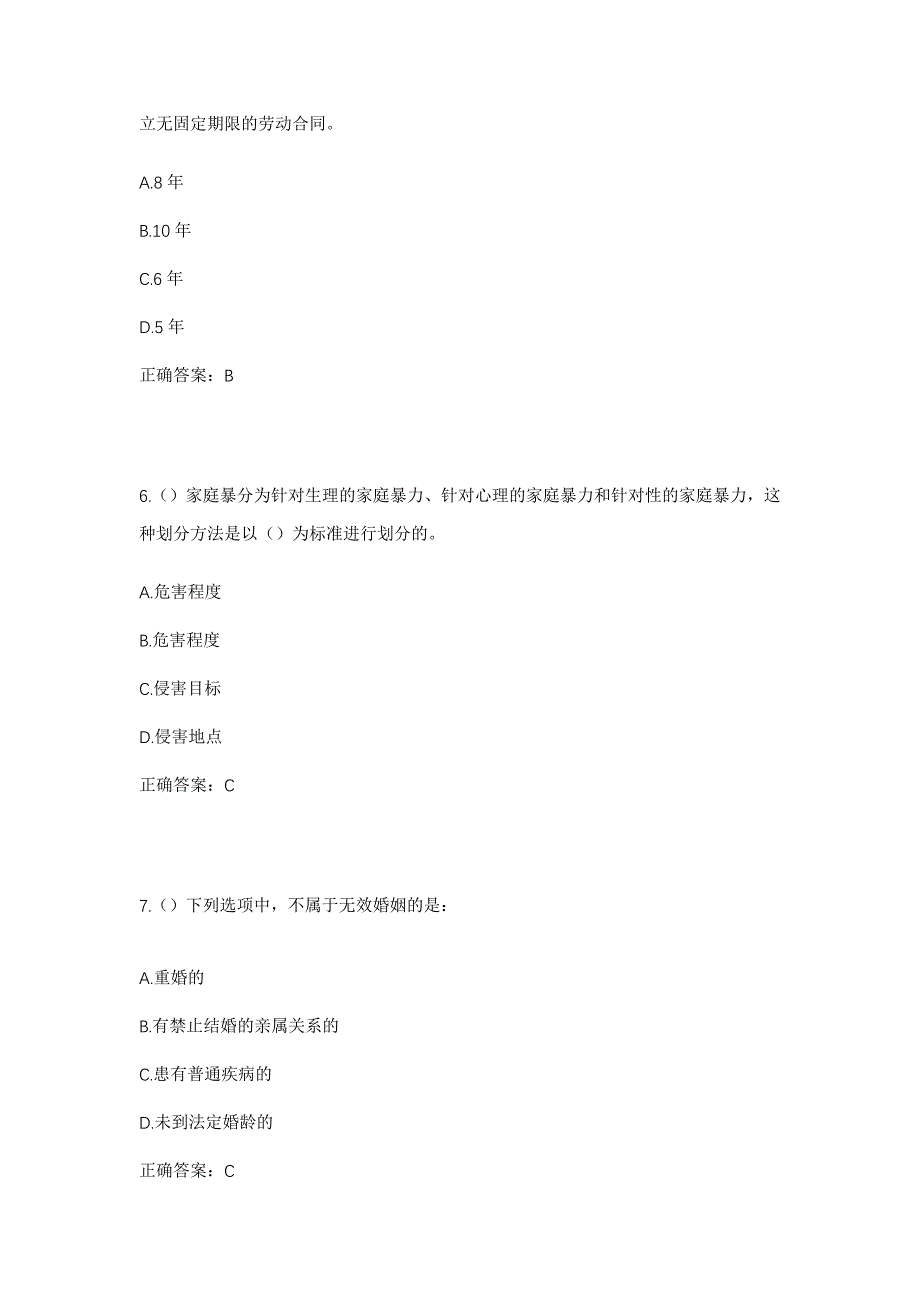 立无固定期限的劳动合同。

A.8 年

B.10 年

C.6 年

D.5 年

正确答案：B

6.（）家庭暴分为针对生理的家庭暴力、针对心理的家庭暴力和针对性的家庭暴力，这种划分方法是以（）为标准进行划分的。

A.危害程度

B.危害程度

C.侵害目标

D.侵害地点

正确答案：C

7.（）下列选项中，不属于无效婚姻的是：

A.重婚的

B.有禁止结婚的亲属关系的

C.患有普通疾病的

D.未到法定婚龄的

正确答案：C